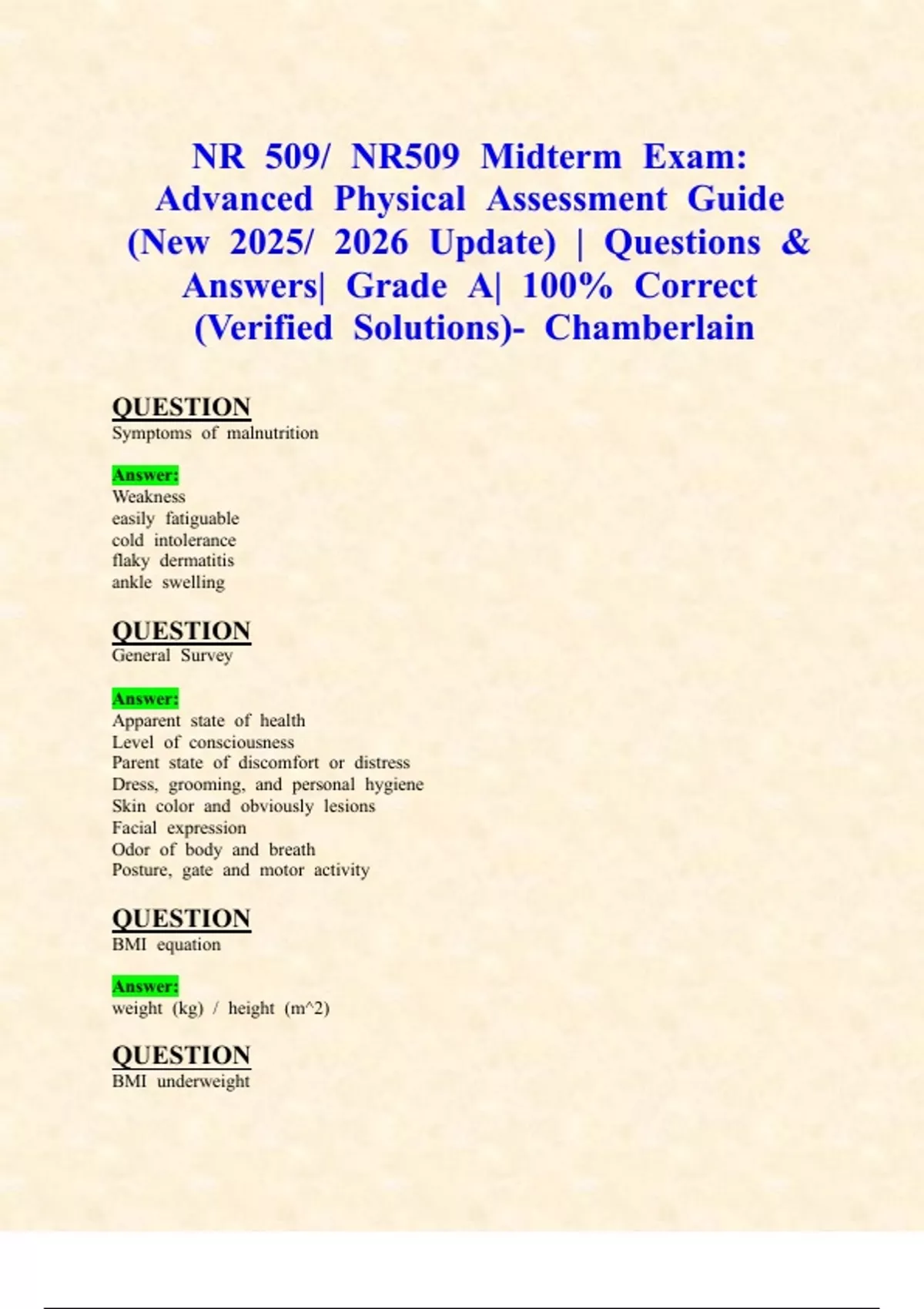 NR 509/ NR509 Midterm Exam: Advanced Physical Assessment Guide (New 2025/ 2026 Update) | Questions & Answers| Grade A| 100% Correct (Verified Solutions)- Chamberlain

QUESTION
Symptoms of malnutrition

Answer:
Weakness
easily fatiguable
cold intolerance
flaky dermatitis
ankle swelling

QUESTION
General Survey

Answer:
Apparent state of health
Level of consciousness
Parent state of discomfort or distress
Dress, grooming, and personal hygiene
Skin color and obviously lesions
Facial expression
Odor of body and breath
Posture, gate and motor activity

QUESTION
BMI equation

Answer:
weight (kg) / height (m^2)

QUESTION
BMI underweight